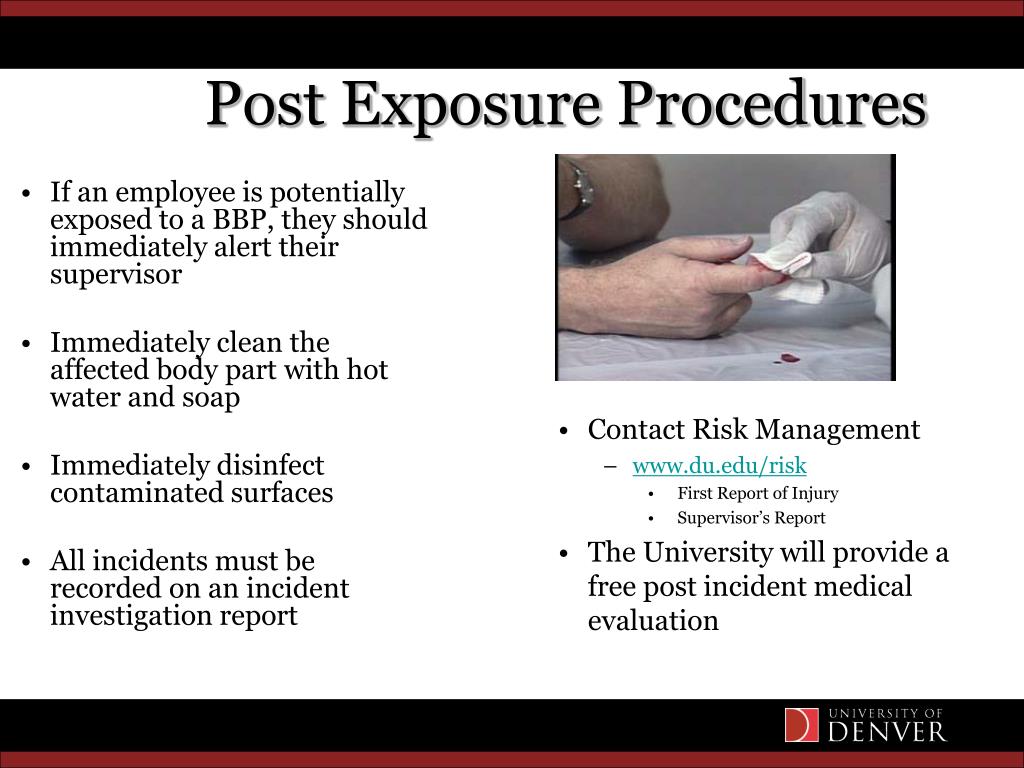 Post Exposure Procedures

• If an employee is potentially exposed to a BBP, they should immediately alert their supervisor

• Immediately clean the affected body part with hot water and soap

• Immediately disinfect contaminated surfaces

• All incidents must be recorded on an incident investigation report

• Contact Risk Management
  – www.du.edu/risk
    • First Report of Injury
    • Supervisor's Report
• The University will provide a free post incident medical evaluation

UNIVERSITY OF DENVER